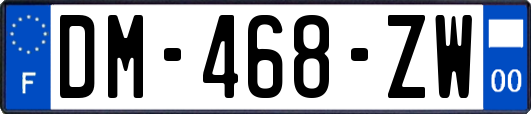 F
DM-468-ZW
00